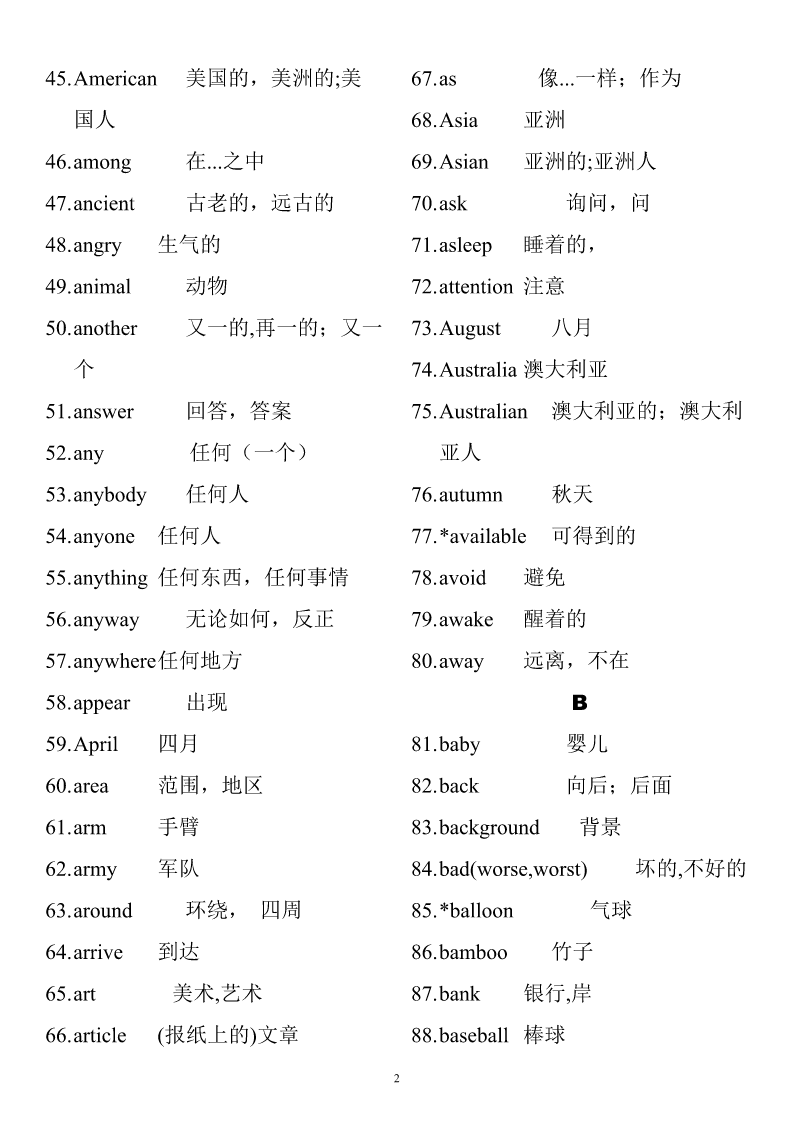 45.American 美国的，美洲的;美国人
46.among 在...之中
47.ancient 古老的，远古的
48.angry 生气的
49.animal 动物
50.another 又一的,再一的；又一个
51.answer 回答，答案
52.any 任何（一个）
53.anybody 任何人
54.anyone 任何人
55.anything 任何东西，任何事情
56.anyway 无论如何，反正
57.anywhere任何地方
58.appear 出现
59.April 四月
60.area 范围，地区
61.arm 手臂
62.army 军队
63.around 环绕， 四周
64.arrive 到达
65.art 美术,艺术
66.article (报纸上的)文章

67.as 像...一样；作为
68.Asia 亚洲
69.Asian 亚洲的;亚洲人
70.ask 询问，问
71.asleep 睡着的，
72.attention 注意
73.August 八月
74.Australia 澳大利亚
75.Australian 澳大利亚的；澳大利亚人
76.autumn 秋天
77.*available 可得到的
78.avoid 避免
79.awake 醒着的
80.away 远离，不在

B

81.baby 婴儿
82.back 向后；后面
83.background 背景
84.bad(worse,worst) 坏的,不好的
85.*balloon 气球
86.bamboo 竹子
87.bank 银行,岸
88.baseball 棒球

2